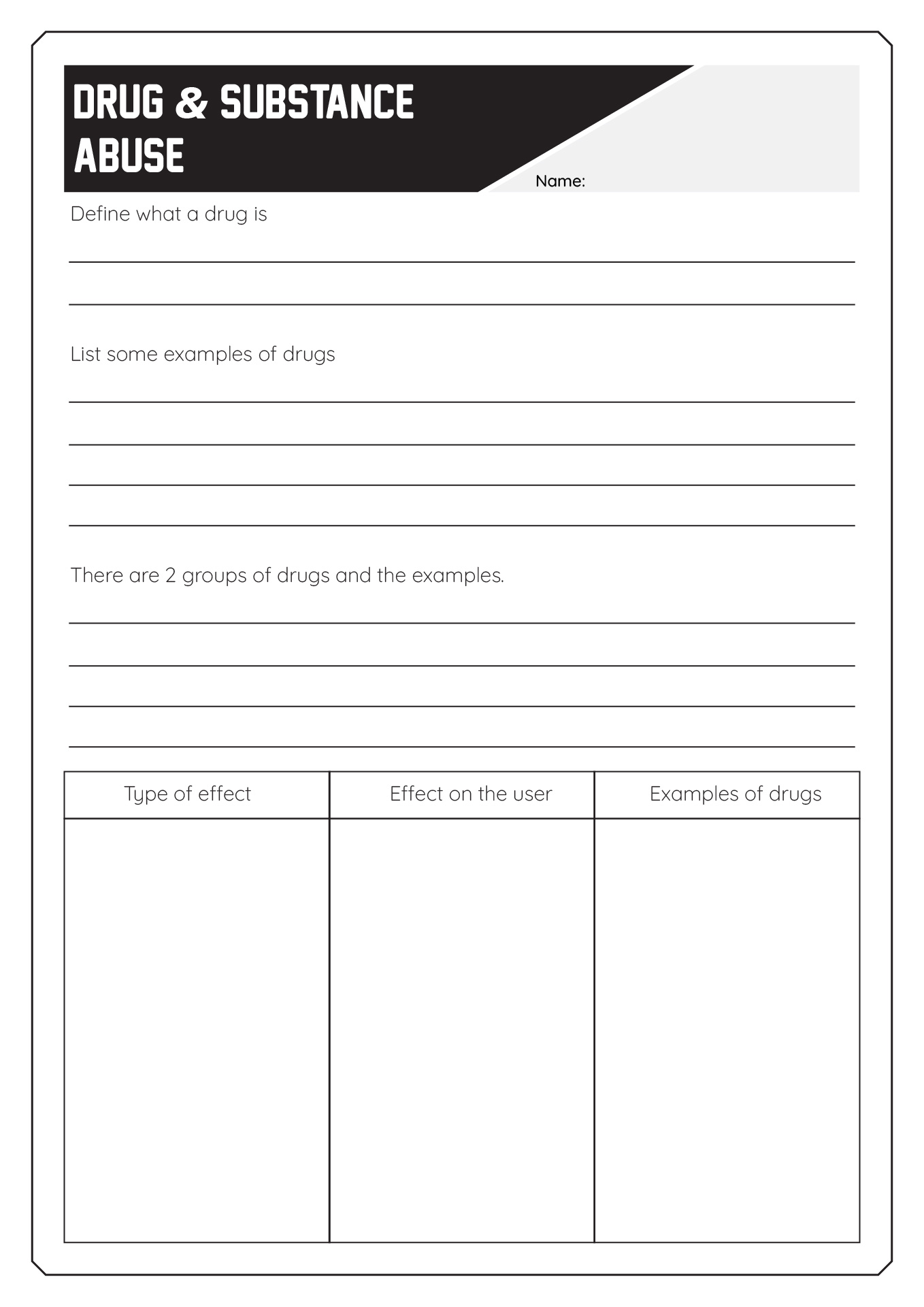 DRUG & SUBSTANCE ABUSE

Name:

Define what a drug is

List some examples of drugs

There are 2 groups of drugs and the examples.

| Type of effect | Effect on the user | Examples of drugs |
|---|---|---|
| | | |